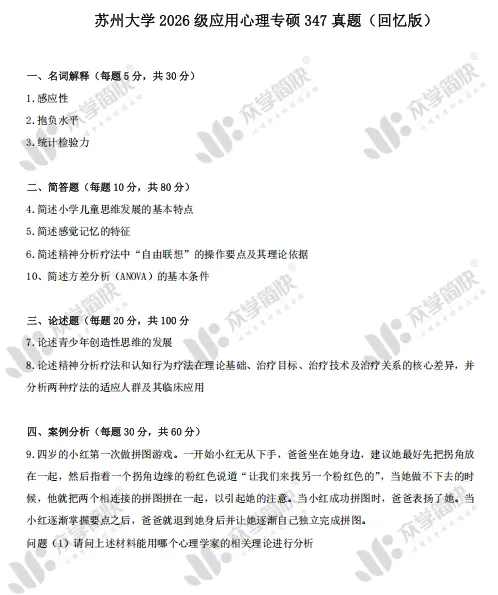 苏州大学 2026 级应用心理专硕 347 真题（回忆版）

一、名词解释（每题 5 分，共 30 分）
1. 感应性
2. 抱负水平
3. 统计检验力

二、简答题（每题 10 分，共 80 分）
4. 简述小学儿童思维发展的基本特点
5. 简述感觉记忆的特征
6. 简述精神分析疗法中“自由联想”的操作要点及其理论依据
10、简述方差分析（ANOVA）的基本条件

三、论述题（每题 20 分，共 100 分
7. 论述青少年创造性思维的发展
8. 论述精神分析疗法和认知行为疗法在理论基础、治疗目标、治疗技术及治疗关系的核心差异，并分析两种疗法的适应人群及其临床应用

四、案例分析（每题 30 分，共 60 分）
9. 四岁的小红第一次做拼图游戏。一开始小红无从下手，爸爸坐在她身边，建议她最好先把拐角放在一起，然后指着一个拐角边缘的粉红色说道“让我们来找另一个粉红色的”，当她做不下去的时候，他就把两个相连接的拼图拼在一起，以引起她的注意。当小红成功拼图时，爸爸表扬了她。当小红逐渐掌握要点之后，爸爸就退到她身后并让她逐渐自己独立完成拼图。
问题（1）请问上述材料能用哪个心理学家的相关理论进行分析

众学简快
众学简快
众学简快
众学简快
众学简快
众学简快
众学简快
众学简快
众学简快